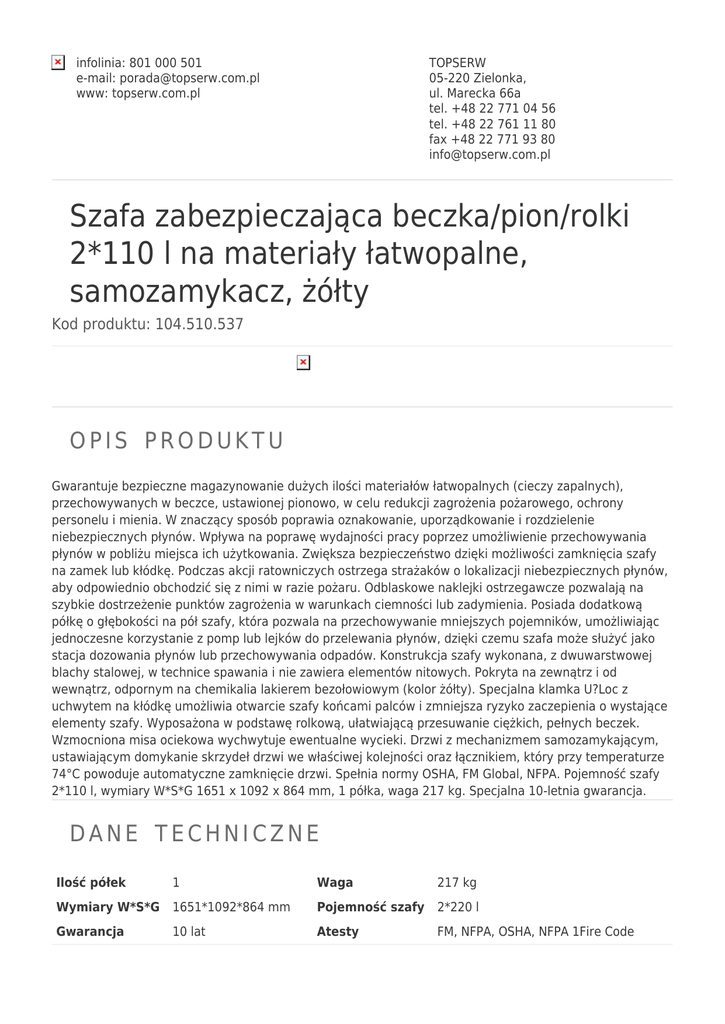 infolinia: 801 000 501
e-mail: porada@topserw.com.pl
www: topserw.com.pl

TOPSERW
05-220 Zielonka,
ul. Marecka 66a
tel. +48 22 771 04 56
tel. +48 22 761 11 80
fax +48 22 771 93 80
info@topserw.com.pl

Szafa zabezpieczająca beczka/pion/rolki 2*110 l na materiały łatwopalne, samozamykacz, żółty

Kod produktu: 104.510.537

OPIS PRODUKTU

Gwarantuje bezpieczne magazynowanie dużych ilości materiałów łatwopalnych (cieczy zapalnych), przechowywanych w beczce, ustawionej pionowo, w celu redukcji zagrożenia pożarowego, ochrony personelu i mienia. W znaczący sposób poprawia oznakowanie, uporządkowanie i rozdzielenie niebezpiecznych płynów. Wpływa na poprawę wydajności pracy poprzez umożliwienie przechowywania płynów w pobliżu miejsca ich użytkowania. Zwiększa bezpieczeństwo dzięki możliwości zamknięcia szafy na zamek lub kłódkę. Podczas akcji ratowniczych ostrzega strażaków o lokalizacji niebezpiecznych płynów, aby odpowiednio obchodzić się z nimi w razie pożaru. Odblaskowe naklejki ostrzegawcze pozwalają na szybkie dostrzeżenie punktów zagrożenia w warunkach ciemności lub zadymienia. Posiada dodatkową półkę o głębokości na pół szafy, która pozwala na przechowywanie mniejszych pojemników, umożliwiając jednoczesne korzystanie z pomp lub lejków do przelewania płynów, dzięki czemu szafa może służyć jako stacja dozowania płynów lub przechowywania odpadów. Konstrukcja szafy wykonana, z dwuwarstwowej blachy stalowej, w technice spawania i nie zawiera elementów nitowych. Pokryta na zewnątrz i od wewnątrz, odpornym na chemikalia lakierem bezołowiowym (kolor żółty). Specjalna klamka U?Loc z uchwytem na kłódkę umożliwia otwarcie szafy końcami palców i zmniejsza ryzyko zaczepienia o wystające elementy szafy. Wyposażona w podstawę rolkową, ułatwiającą przesuwanie ciężkich, pełnych beczek. Wzmocniona misa ociekowa wychwytuje ewentualne wycieki. Drzwi z mechanizmem samozamykającym, ustawiającym domykanie skrzydeł drzwi we właściwej kolejności oraz łącznikiem, który przy temperaturze 74°C powoduje automatyczne zamknięcie drzwi. Spełnia normy OSHA, FM Global, NFPA. Pojemność szafy 2*110 l, wymiary W*S*G 1651 x 1092 x 864 mm, 1 półka, waga 217 kg. Specjalna 10-letnia gwarancja.

DANE TECHNICZNE

| Ilość półek | 1 | Waga | 217 kg |
|---|---|---|---|
| Wymiary W*S*G | 1651*1092*864 mm | Pojemność szafy | 2*220 l |
| Gwarancja | 10 lat | Atesty | FM, NFPA, OSHA, NFPA 1Fire Code |